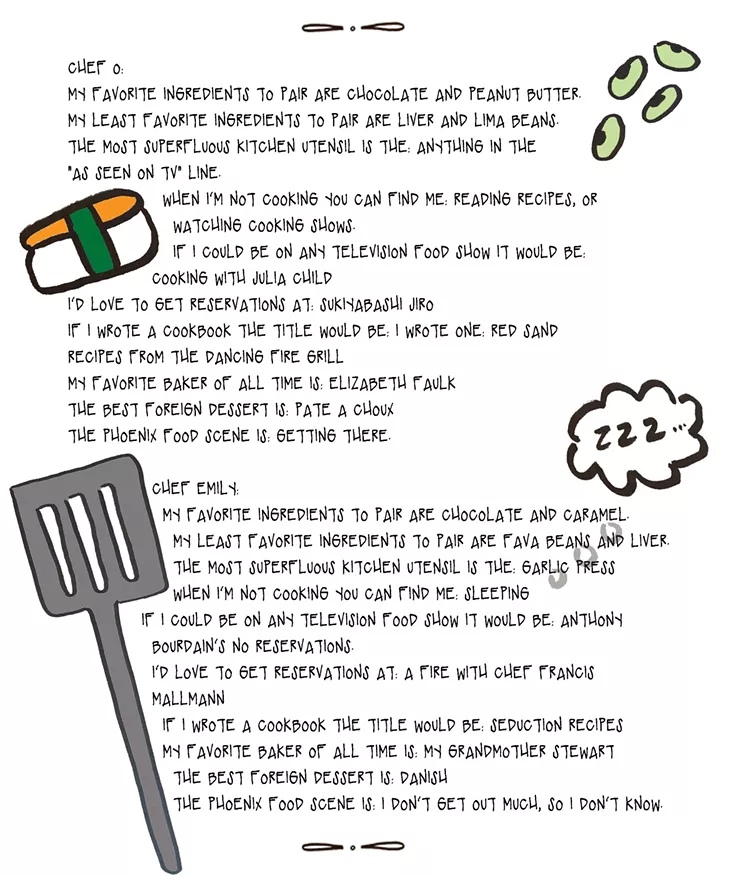 CHEF O:
MY FAVORITE INGREDIENTS TO PAIR ARE CHOCOLATE AND PEANUT BUTTER.
MY LEAST FAVORITE INGREDIENTS TO PAIR ARE LIVER AND LIMA BEANS.
THE MOST SUPERFLUOUS KITCHEN UTENSIL IS THE: ANYTHING IN THE "AS SEEN ON TV" LINE.
WHEN I'M NOT COOKING YOU CAN FIND ME: READING RECIPES, OR WATCHING COOKING SHOWS.
IF I COULD BE ON ANY TELEVISION FOOD SHOW IT WOULD BE: COOKING WITH JULIA CHILD
I'D LOVE TO GET RESERVATIONS AT: SUKIYABASHI JIRO
IF I WROTE A COOKBOOK THE TITLE WOULD BE: I WROTE ONE: RED SAND RECIPES FROM THE DANCING FIRE GRILL
MY FAVORITE BAKER OF ALL TIME IS: ELIZABETH FAULK
THE BEST FOREIGN DESSERT IS: PATE A CHOUX
THE PHOENIX FOOD SCENE IS: GETTING THERE.

ZZZ...

CHEF EMILY:
MY FAVORITE INGREDIENTS TO PAIR ARE CHOCOLATE AND CARAMEL.
MY LEAST FAVORITE INGREDIENTS TO PAIR ARE FAVA BEANS AND LIVER.
THE MOST SUPERFLUOUS KITCHEN UTENSIL IS THE: GARLIC PRESS
WHEN I'M NOT COOKING YOU CAN FIND ME: SLEEPING
IF I COULD BE ON ANY TELEVISION FOOD SHOW IT WOULD BE: ANTHONY BOURDAIN'S NO RESERVATIONS.
I'D LOVE TO GET RESERVATIONS AT: A FIRE WITH CHEF FRANCIS MALLMANN
IF I WROTE A COOKBOOK THE TITLE WOULD BE: SEDUCTION RECIPES
MY FAVORITE BAKER OF ALL TIME IS: MY GRANDMOTHER STEWART
THE BEST FOREIGN DESSERT IS: DANISH
THE PHOENIX FOOD SCENE IS: I DON'T GET OUT MUCH, SO I DON'T KNOW.